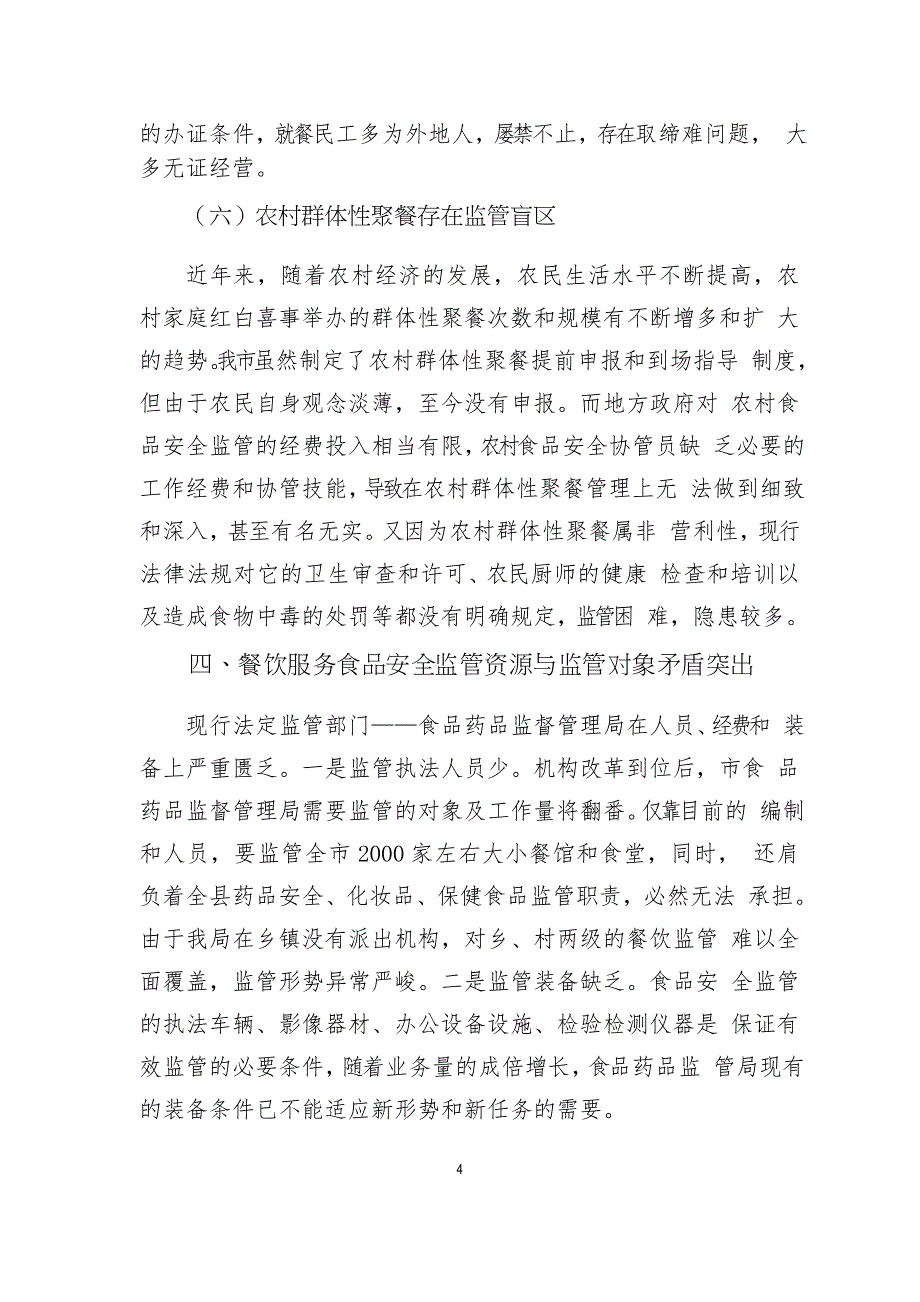 的办证条件，就餐民工多为外地人，屡禁不止，存在取缔难问题， 大多无证经营。

（六）农村群体性聚餐存在监管盲区

近年来，随着农村经济的发展，农民生活水平不断提高，农村家庭红白喜事举办的群体性聚餐次数和规模有不断增多和扩 大的趋势。我市虽然制定了农村群体性聚餐提前申报和到场指导 制度，但由于农民自身观念淡薄，至今没有申报。而地方政府对 农村食品安全监管的经费投入相当有限，农村食品安全协管员缺 乏必要的工作经费和协管技能，导致在农村群体性聚餐管理上无 法做到细致和深入，甚至有名无实。又因为农村群体性聚餐属非 营利性，现行法律法规对它的卫生审查和许可、农民厨师的健康 检查和培训以及造成食物中毒的处罚等都没有明确规定，监管困 难，隐患较多。

四、餐饮服务食品安全监管资源与监管对象矛盾突出

现行法定监管部门——食品药品监督管理局在人员、经费和 装备上严重匮乏。一是监管执法人员少。机构改革到位后，市食 品药品监督管理局需要监管的对象及工作量将翻番。仅靠目前的 编制和人员，要监管全市 2000 家左右大小餐馆和食堂，同时， 还肩负着全县药品安全、化妆品、保健食品监管职责，必然无法 承担。由于我局在乡镇没有派出机构，对乡、村两级的餐饮监管 难以全面覆盖，监管形势异常严峻。二是监管装备缺乏。食品安 全监管的执法车辆、影像器材、办公设备设施、检验检测仪器是 保证有效监管的必要条件，随着业务量的成倍增长，食品药品监 管局现有的装备条件已不能适应新形势和新任务的需要。

4